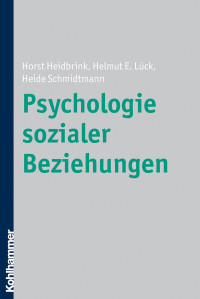 Horst Heidbrink, Helmut E. Lück, Heide Schmidtmann

Psychologie sozialer Beziehungen

Kohlhammer